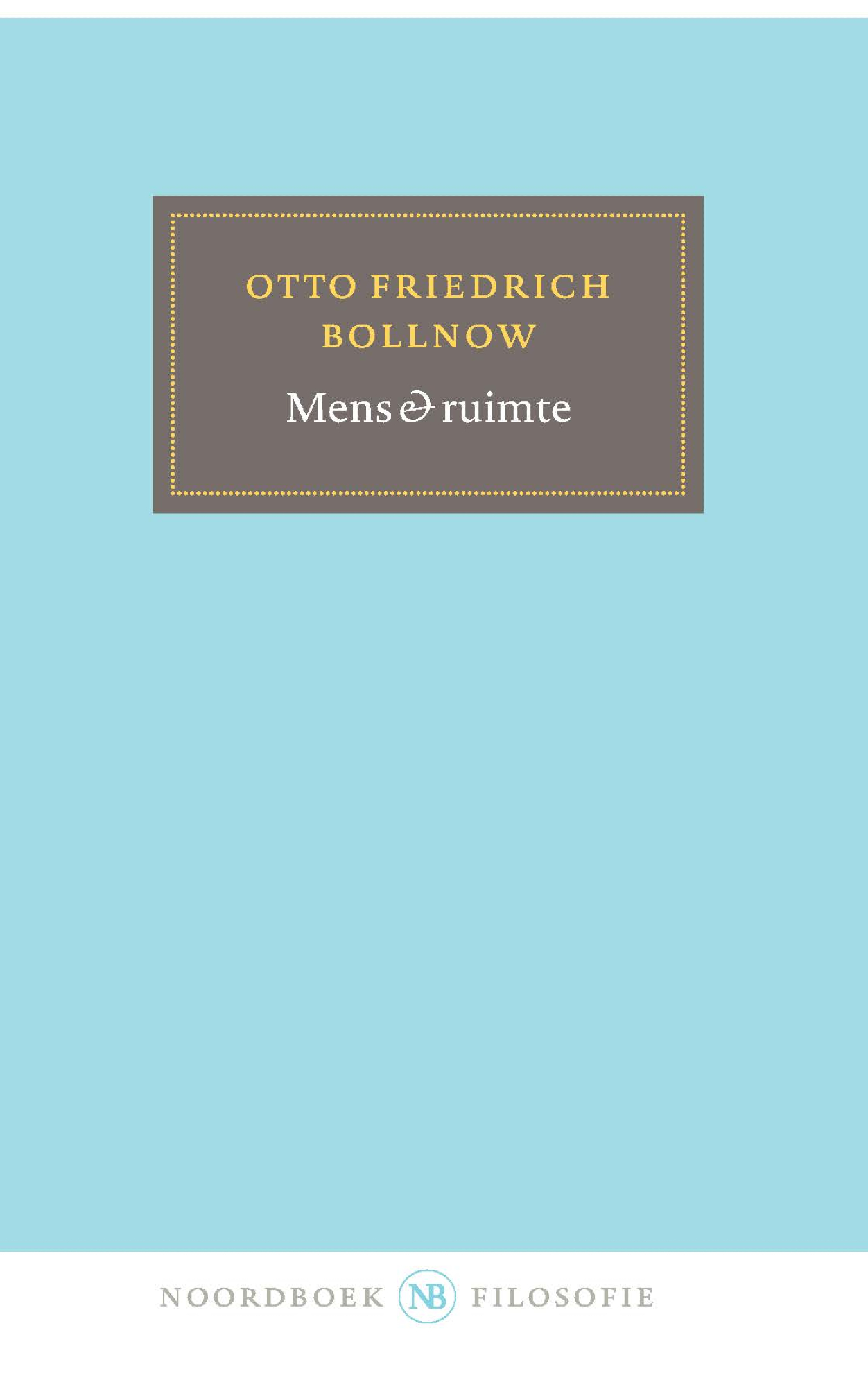 OTTO FRIEDRICH BOLLNOW

Mens & ruimte

NOORDBOEK NB FILOSOFIE